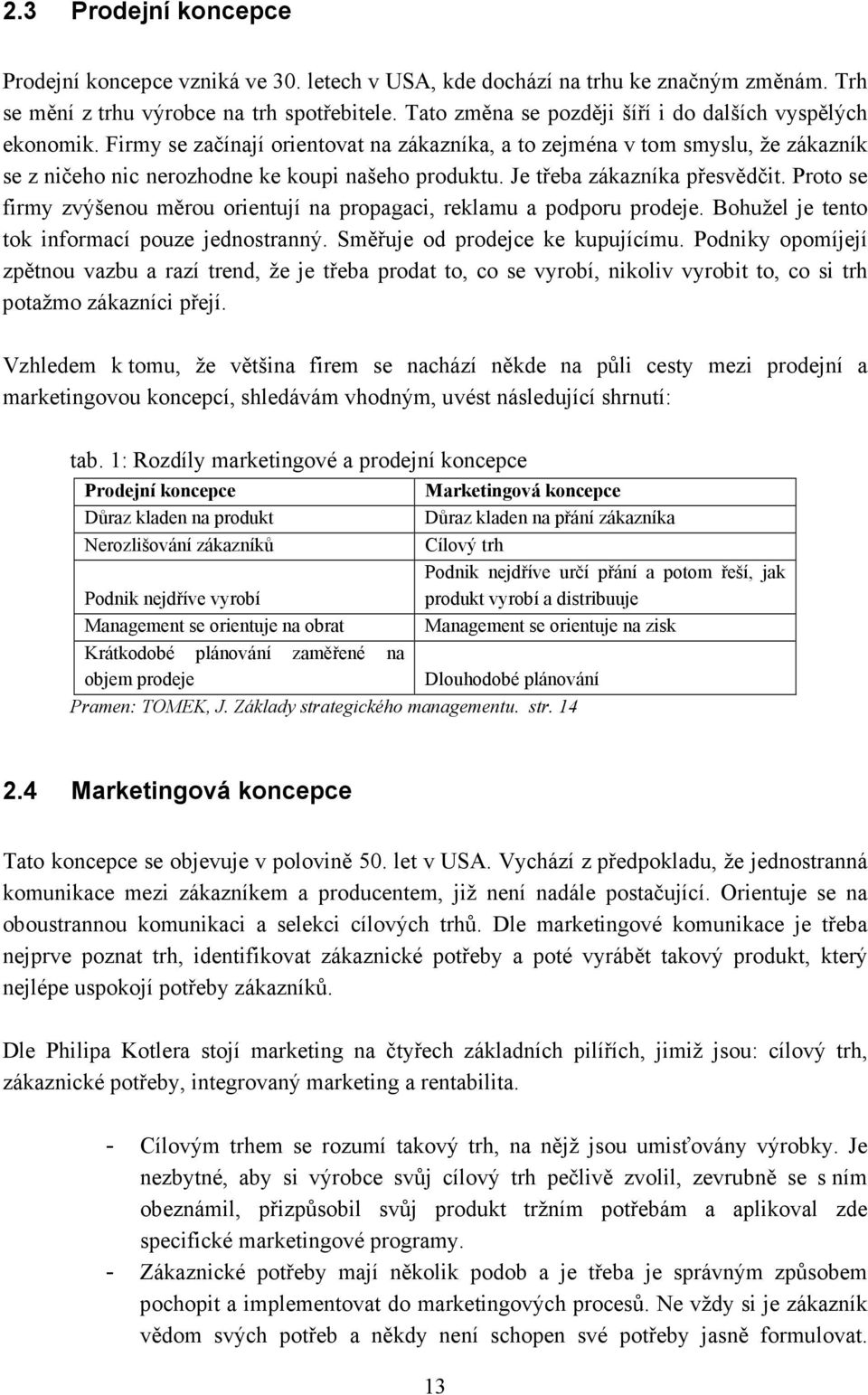 2.3 Prodejní koncepce

Prodejní koncepce vzniká ve 30. letech v USA, kde dochází na trhu ke značným změnám. Trh se mění z trhu výrobce na trh spotřebitele. Tato změna se později šíří i do dalších vyspělých ekonomik. Firmy se začínají orientovat na zákazníka, a to zejména v tom smyslu, že zákazník se z ničeho nic nerozhodne ke koupi našeho produktu. Je třeba zákazníka přesvědčit. Proto se firmy zvýšenou měrou orientují na propagaci, reklamu a podporu prodeje. Bohužel je tento tok informací pouze jednostranný. Směřuje od prodejce ke kupujícímu. Podniky opomíjejí zpětnou vazbu a razí trend, že je třeba prodat to, co se vyrobí, nikoliv vyrobit to, co si trh potažmo zákazníci přejí.

Vzhledem k tomu, že většina firem se nachází někde na půli cesty mezi prodejní a marketingovou koncepcí, shledávám vhodným, uvést následující shrnutí:

tab. 1: Rozdíly marketingové a prodejní koncepce

| Prodejní koncepce | Marketingová koncepce |
|---|---|
| Důraz kladen na produkt | Důraz kladen na přání zákazníka |
| Nerozlišování zákazníků | Cílový trh |
| Podnik nejdříve vyrobí | Podnik nejdříve určí přání a potom řeší, jak produkt vyrobí a distribuuje |
| Management se orientuje na obrat | Management se orientuje na zisk |
| Krátkodobé plánování zaměřené na objem prodeje | Dlouhodobé plánování |

Pramen: TOMEK, J. Základy strategického managementu. str. 14

2.4 Marketingová koncepce

Tato koncepce se objevuje v polovině 50. let v USA. Vychází z předpokladu, že jednostranná komunikace mezi zákazníkem a producentem, již není nadále postačující. Orientuje se na oboustrannou komunikaci a selekci cílových trhů. Dle marketingové komunikace je třeba nejprve poznat trh, identifikovat zákaznické potřeby a poté vyrábět takový produkt, který nejlépe uspokojí potřeby zákazníků.

Dle Philipa Kotlera stojí marketing na čtyřech základních pilířích, jimiž jsou: cílový trh, zákaznické potřeby, integrovaný marketing a rentabilita.

- Cílovým trhem se rozumí takový trh, na nějž jsou umisťovány výrobky. Je nezbytné, aby si výrobce svůj cílový trh pečlivě zvolil, zevrubně se s ním obeznámil, přizpůsobil svůj produkt tržním potřebám a aplikoval zde specifické marketingové programy.
- Zákaznické potřeby mají několik podob a je třeba je správným způsobem pochopit a implementovat do marketingových procesů. Ne vždy si je zákazník vědom svých potřeb a někdy není schopen své potřeby jasně formulovat.

13